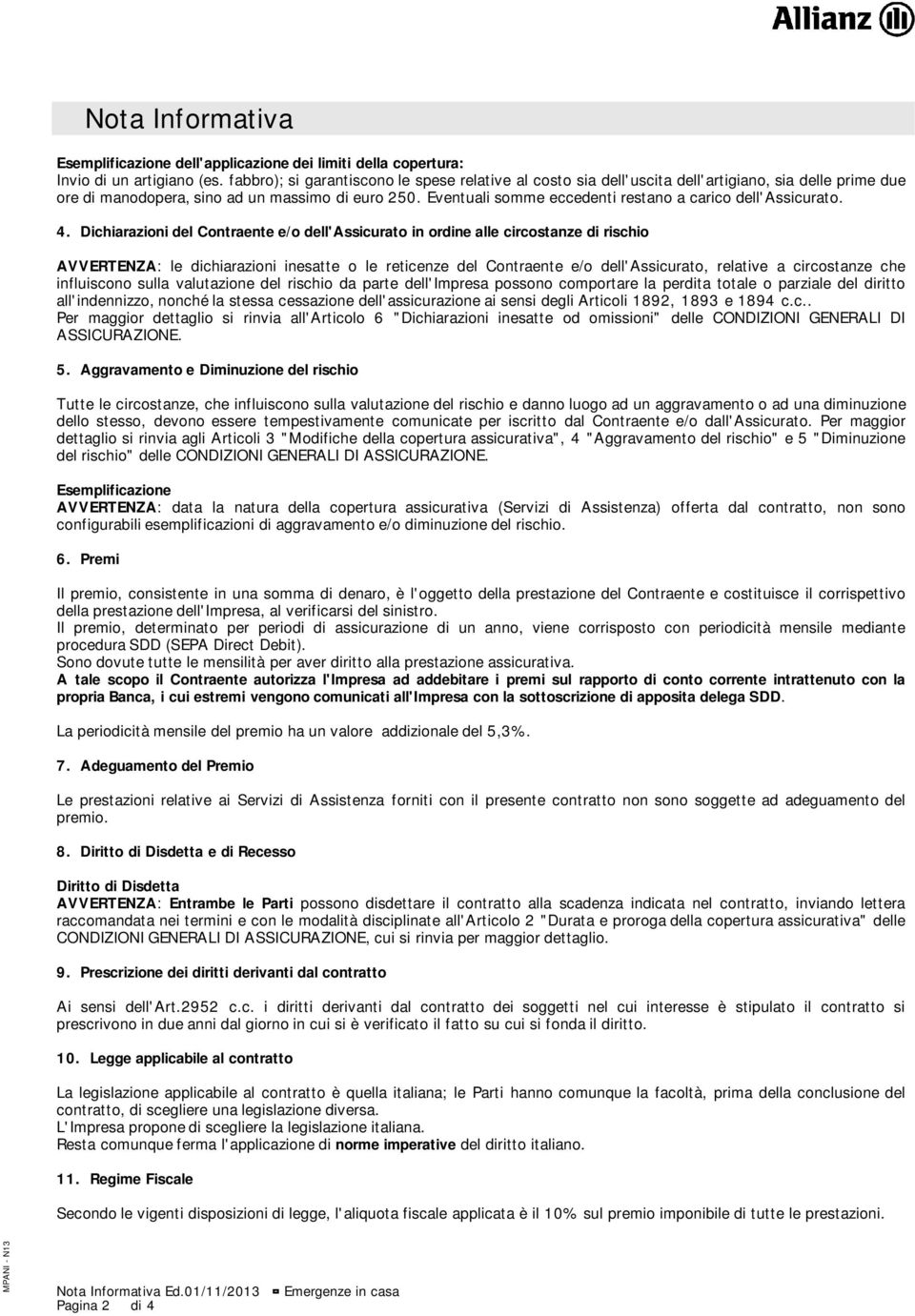 Allianz

Nota Informativa

Esemplificazione dell'applicazione dei limiti della copertura:
Invio di un artigiano (es. fabbro); si garantiscono le spese relative al costo sia dell'uscita dell'artigiano, sia delle prime due ore di manodopera, sino ad un massimo di euro 250. Eventuali somme eccedenti restano a carico dell'Assicurato.

4. Dichiarazioni del Contraente e/o dell'Assicurato in ordine alle circostanze di rischio

AVVERTENZA: le dichiarazioni inesatte o le reticenze del Contraente e/o dell'Assicurato, relative a circostanze che influiscono sulla valutazione del rischio da parte dell'Impresa possono comportare la perdita totale o parziale del diritto all'indennizzo, nonché la stessa cessazione dell'assicurazione ai sensi degli Articoli 1892, 1893 e 1894 c.c..
Per maggior dettaglio si rinvia all'Articolo 6 "Dichiarazioni inesatte od omissioni" delle CONDIZIONI GENERALI DI ASSICURAZIONE.

5. Aggravamento e Diminuzione del rischio

Tutte le circostanze, che influiscono sulla valutazione del rischio e danno luogo ad un aggravamento o ad una diminuzione dello stesso, devono essere tempestivamente comunicate per iscritto dal Contraente e/o dall'Assicurato. Per maggior dettaglio si rinvia agli Articoli 3 "Modifiche della copertura assicurativa", 4 "Aggravamento del rischio" e 5 "Diminuzione del rischio" delle CONDIZIONI GENERALI DI ASSICURAZIONE.

Esemplificazione
AVVERTENZA: data la natura della copertura assicurativa (Servizi di Assistenza) offerta dal contratto, non sono configurabili esemplificazioni di aggravamento e/o diminuzione del rischio.

6. Premi

Il premio, consistente in una somma di denaro, è l'oggetto della prestazione del Contraente e costituisce il corrispettivo della prestazione dell'Impresa, al verificarsi del sinistro.
Il premio, determinato per periodi di assicurazione di un anno, viene corrisposto con periodicità mensile mediante procedura SDD (SEPA Direct Debit).
Sono dovute tutte le mensilità per aver diritto alla prestazione assicurativa.
A tale scopo il Contraente autorizza l'Impresa ad addebitare i premi sul rapporto di conto corrente intrattenuto con la propria Banca, i cui estremi vengono comunicati all'Impresa con la sottoscrizione di apposita delega SDD.

La periodicità mensile del premio ha un valore addizionale del 5,3%.

7. Adeguamento del Premio

Le prestazioni relative ai Servizi di Assistenza forniti con il presente contratto non sono soggette ad adeguamento del premio.

8. Diritto di Disdetta e di Recesso

Diritto di Disdetta
AVVERTENZA: Entrambe le Parti possono disdettare il contratto alla scadenza indicata nel contratto, inviando lettera raccomandata nei termini e con le modalità disciplinate all'Articolo 2 "Durata e proroga della copertura assicurativa" delle CONDIZIONI GENERALI DI ASSICURAZIONE, cui si rinvia per maggior dettaglio.

9. Prescrizione dei diritti derivanti dal contratto

Ai sensi dell'Art.2952 c.c. i diritti derivanti dal contratto dei soggetti nel cui interesse è stipulato il contratto si prescrivono in due anni dal giorno in cui si è verificato il fatto su cui si fonda il diritto.

10. Legge applicabile al contratto

La legislazione applicabile al contratto è quella italiana; le Parti hanno comunque la facoltà, prima della conclusione del contratto, di scegliere una legislazione diversa.
L'Impresa propone di scegliere la legislazione italiana.
Resta comunque ferma l'applicazione di norme imperative del diritto italiano.

11. Regime Fiscale

Secondo le vigenti disposizioni di legge, l'aliquota fiscale applicata è il 10% sul premio imponibile di tutte le prestazioni.

MPANI - N13

Nota Informativa Ed.01/11/2013 Emergenze in casa
Pagina 2 di 4